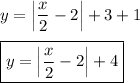 $y = \left|\frac{x}{2} - 2\right| + 3 + 1$

$\boxed{y = \left|\frac{x}{2} - 2\right| + 4}$